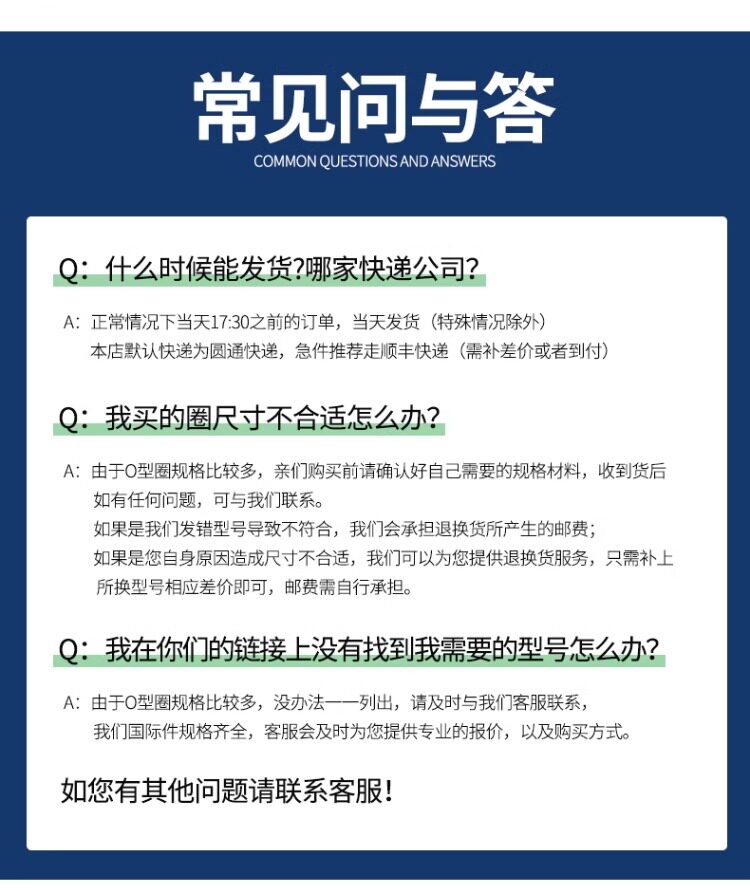 常见问与答
COMMON QUESTIONS AND ANSWERS

Q：什么时候能发货?哪家快递公司?

A：正常情况下当天17:30之前的订单，当天发货（特殊情况除外）
本店默认快递为圆通快递，急件推荐走顺丰快递（需补差价或者到付）

Q：我买的圈尺寸不合适怎么办?

A：由于O型圈规格比较多，亲们购买前请确认好自己需要的规格材料，收到货后如有任何问题，可与我们联系。
如果是我们发错型号导致不符合，我们会承担退换货所产生的邮费；
如果是您自身原因造成尺寸不合适，我们可以为您提供退换货服务，只需补上所换型号相应差价即可，邮费需自行承担。

Q：我在你们的链接上没有找到我需要的型号怎么办?

A：由于O型圈规格比较多，没办法一一列出，请及时与我们客服联系，
我们国际件规格齐全，客服会及时为您提供专业的报价，以及购买方式。

如您有其他问题请联系客服!